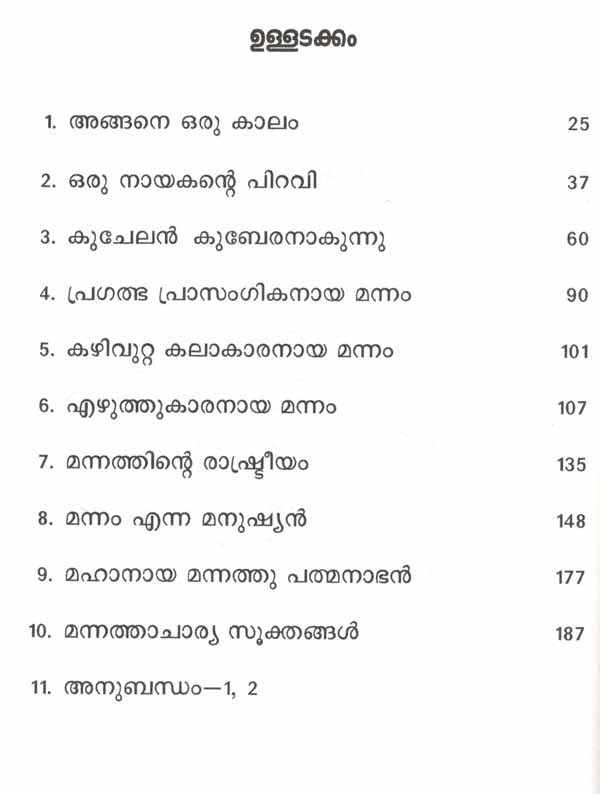 ഉള്ളടക്കം

1. അങ്ങനെ ഒരു കാലം 25

2. ഒരു നായകന്റെ പിറവി 37

3. കുചേലൻ കുബേരനാകുന്നു 60

4. പ്രഗത്ഭ പ്രാസംഗികനായ മന്നം 90

5. കഴിവുറ്റ കലാകാരനായ മന്നം 101

6. എഴുത്തുകാരനായ മന്നം 107

7. മന്നത്തിന്റെ രാഷ്ട്രീയം 135

8. മന്നം എന്ന മനുഷ്യൻ 148

9. മഹാനായ മന്നത്തു പത്മനാഭൻ 177

10. മന്നത്താചാര്യ സൂക്തങ്ങൾ 187

11. അനുബന്ധം—1, 2